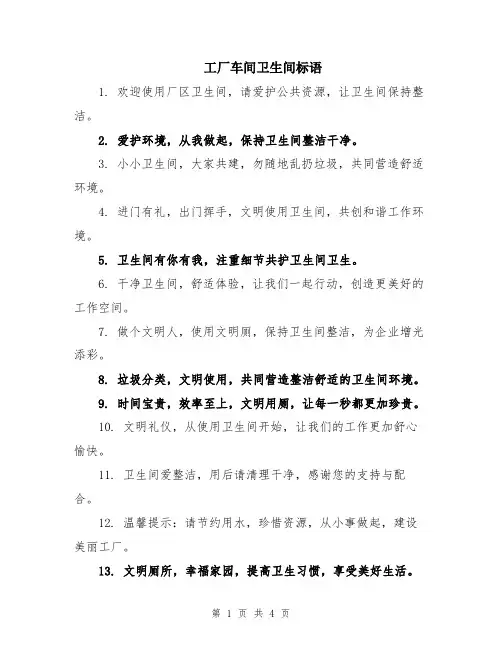 工厂车间卫生间标语

1. 欢迎使用厂区卫生间，请爱护公共资源，让卫生间保持整洁。

2. 爱护环境，从我做起，保持卫生间整洁干净。

3. 小小卫生间，大家共建，勿随地乱扔垃圾，共同营造舒适环境。

4. 进门有礼，出门挥手，文明使用卫生间，共创和谐工作环境。

5. 卫生间有你有我，注重细节共护卫生间卫生。

6. 干净卫生间，舒适体验，让我们一起行动，创造更美好的工作空间。

7. 做个文明人，使用文明厕，保持卫生间整洁，为企业增光添彩。

8. 垃圾分类，文明使用，共同营造整洁舒适的卫生间环境。

9. 时间宝贵，效率至上，文明用厕，让每一秒都更加珍贵。

10. 文明礼仪，从使用卫生间开始，让我们的工作更加舒心愉快。

11. 卫生间爱整洁，用后请清理干净，感谢您的支持与配合。

12. 温馨提示：请节约用水，珍惜资源，从小事做起，建设美丽工厂。

13. 文明厕所，幸福家园，提高卫生习惯，享受美好生活。

第 1 页 共 4 页